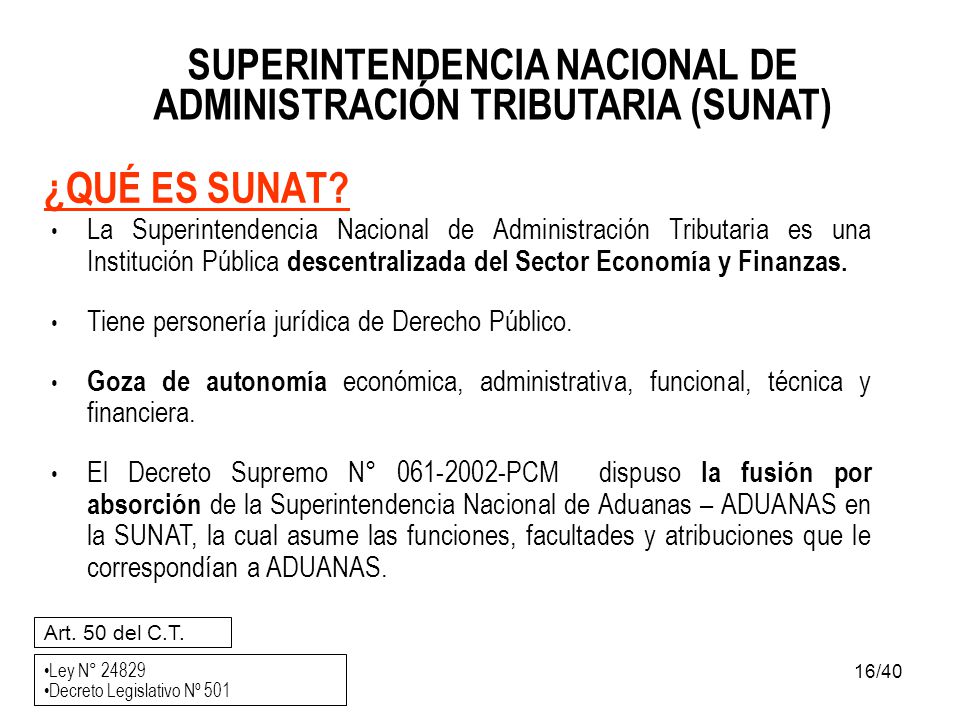 SUPERINTENDENCIA NACIONAL DE ADMINISTRACIÓN TRIBUTARIA (SUNAT)

¿QUÉ ES SUNAT?

• La Superintendencia Nacional de Administración Tributaria es una Institución Pública descentralizada del Sector Economía y Finanzas.

• Tiene personería jurídica de Derecho Público.

• Goza de autonomía económica, administrativa, funcional, técnica y financiera.

• El Decreto Supremo N° 061-2002-PCM dispuso la fusión por absorción de la Superintendencia Nacional de Aduanas – ADUANAS en la SUNAT, la cual asume las funciones, facultades y atribuciones que le correspondían a ADUANAS.

Art. 50 del C.T.

•Ley N° 24829
•Decreto Legislativo Nº 501

16/40